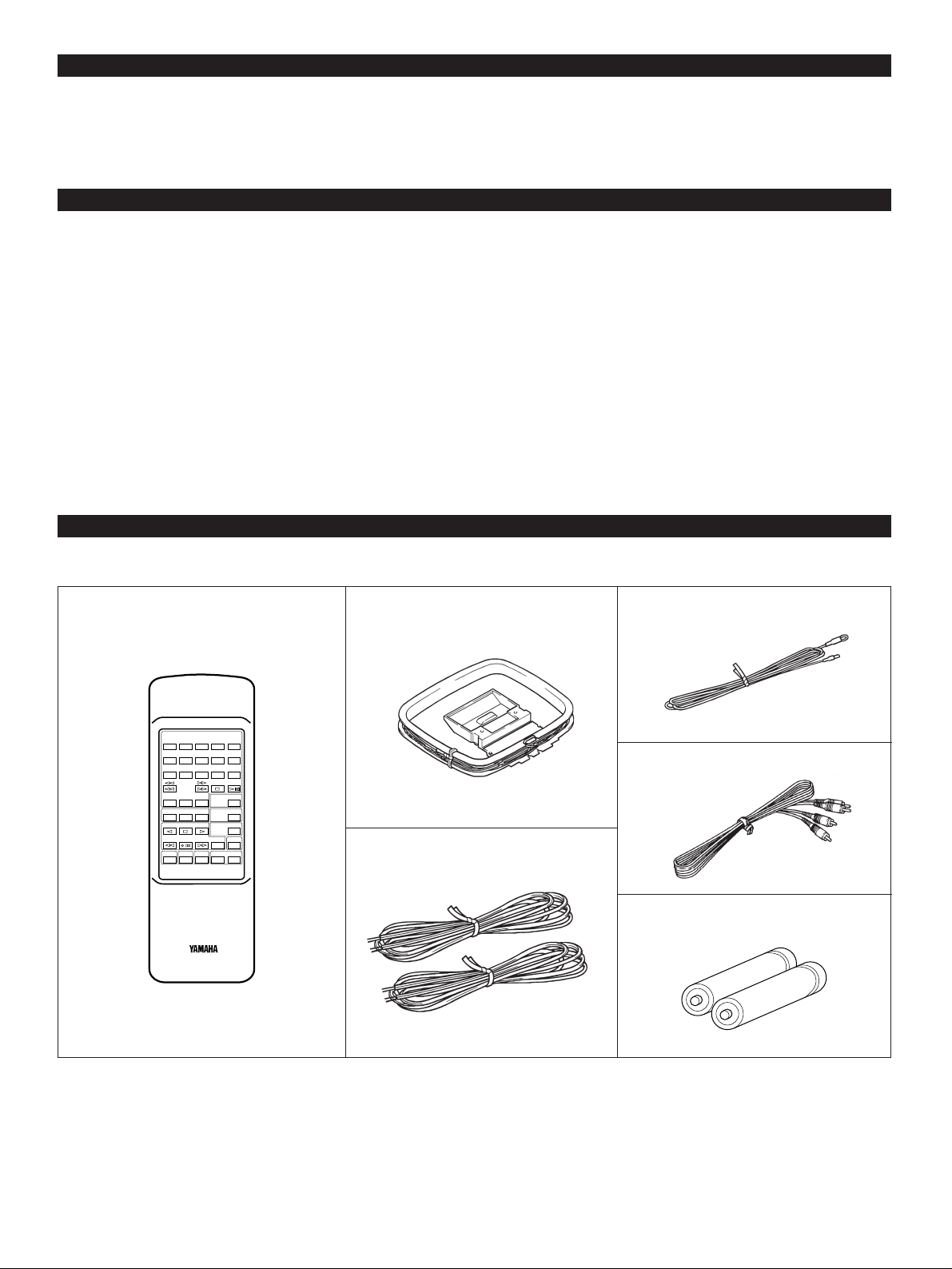 YAMAHA